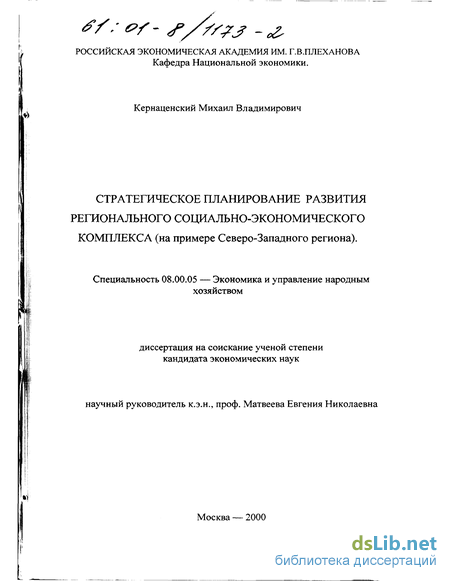 61:01-8/1173-2

РОССИЙСКАЯ ЭКОНОМИЧЕСКАЯ АКАДЕМИЯ ИМ. Г.В.ПЛЕХАНОВА
Кафедра Национальной экономики.

Кернаценский Михаил Владимирович

СТРАТЕГИЧЕСКОЕ ПЛАНИРОВАНИЕ РАЗВИТИЯ РЕГИОНАЛЬНОГО СОЦИАЛЬНО-ЭКОНОМИЧЕСКОГО КОМПЛЕКСА (на примере Северо-Западного региона).

Специальность 08.00.05 — Экономика и управление народным хозяйством

диссертация на соискание ученой степени кандидата экономических наук

научный руководитель к.э.н., проф. Матвеева Евгения Николаевна

Москва — 2000

dsLib.net
библиотека диссертаций